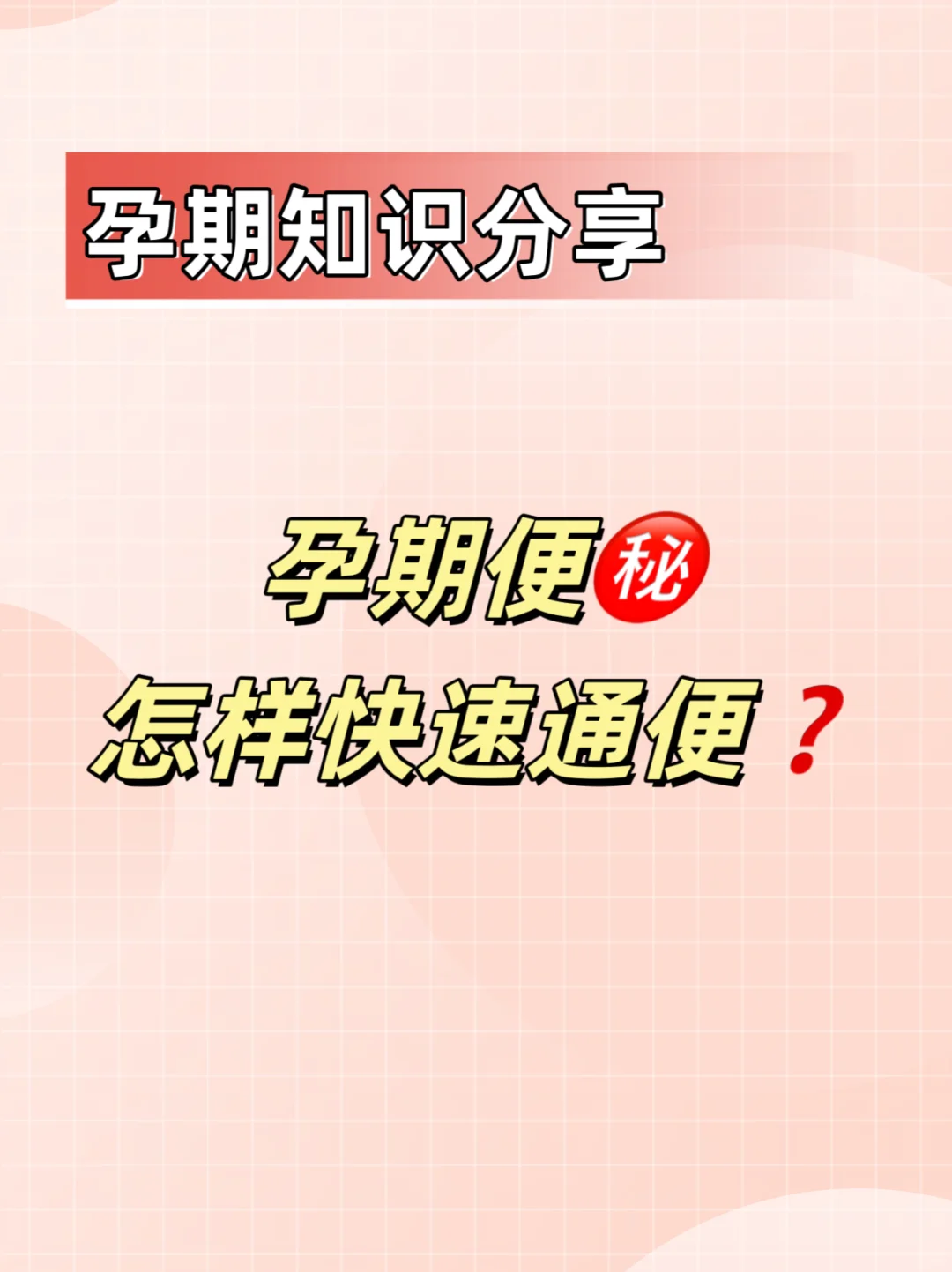 孕期知识分享

孕期便秘
怎样快速通便？